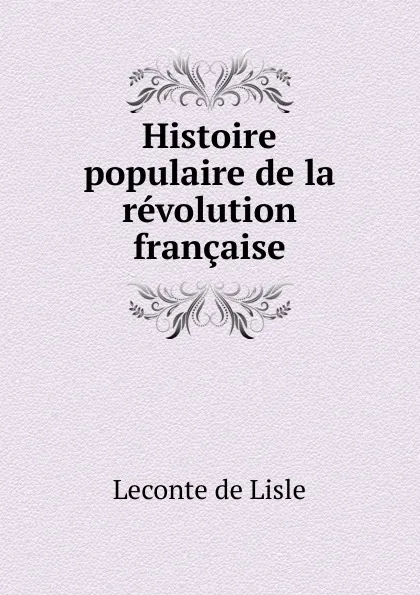 Histoire populaire de la révolution française

Leconte de Lisle